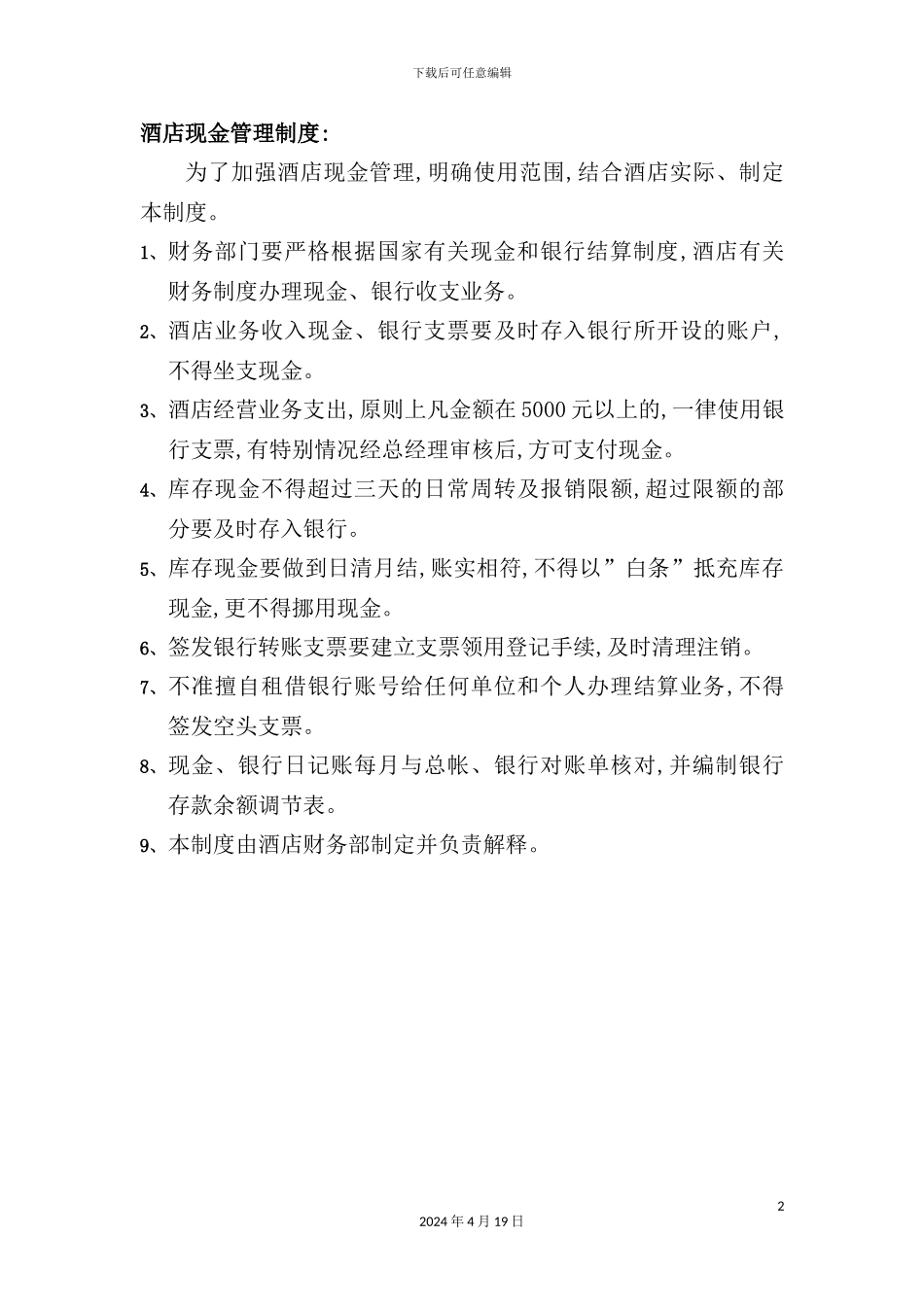 下载后可任意编辑

酒店现金管理制度:

为了加强酒店现金管理,明确使用范围,结合酒店实际、制定本制度。

1、财务部门要严格根据国家有关现金和银行结算制度,酒店有关财务制度办理现金、银行收支业务。

2、酒店业务收入现金、银行支票要及时存入银行所开设的账户,不得坐支现金。

3、酒店经营业务支出,原则上凡金额在5000元以上的,一律使用银行支票,有特别情况经总经理审核后,方可支付现金。

4、库存现金不得超过三天的日常周转及报销限额,超过限额的部分要及时存入银行。

5、库存现金要做到日清月结,账实相符,不得以”白条”抵充库存现金,更不得挪用现金。

6、签发银行转账支票要建立支票领用登记手续,及时清理注销。

7、不准擅自租借银行账号给任何单位和个人办理结算业务,不得签发空头支票。

8、现金、银行日记账每月与总帐、银行对账单核对,并编制银行存款余额调节表。

9、本制度由酒店财务部制定并负责解释。

2

2024年4月19日